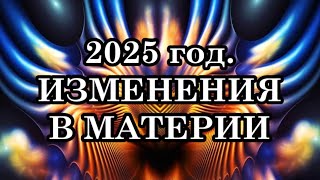 2025 год.
ИЗМЕНЕНИЯ
В МАТЕРИИ